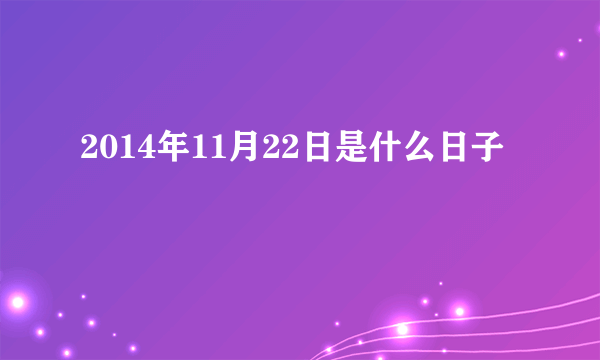 2014年11月22日是什么日子